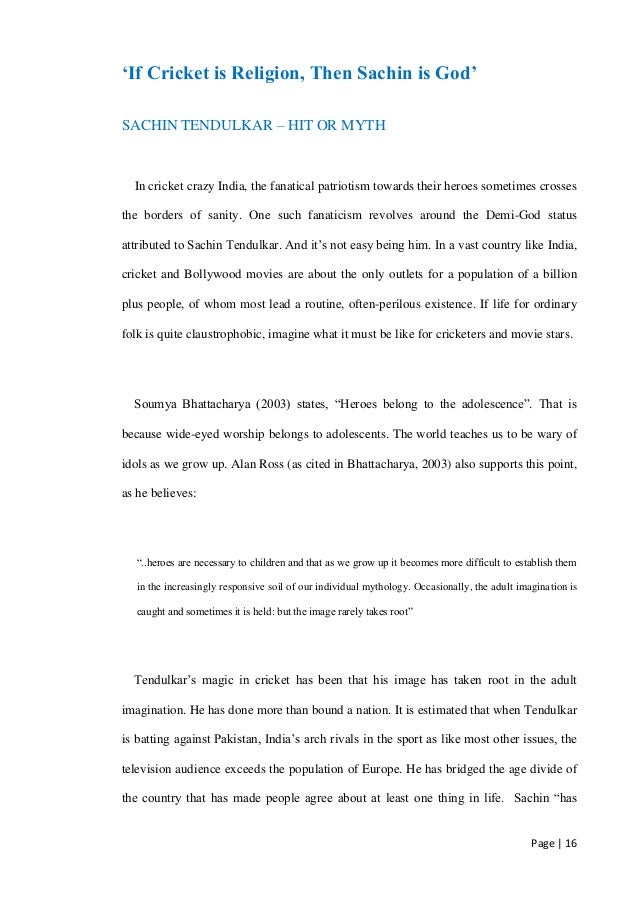 ‘If Cricket is Religion, Then Sachin is God’

SACHIN TENDULKAR – HIT OR MYTH

In cricket crazy India, the fanatical patriotism towards their heroes sometimes crosses the borders of sanity. One such fanaticism revolves around the Demi-God status attributed to Sachin Tendulkar. And it’s not easy being him. In a vast country like India, cricket and Bollywood movies are about the only outlets for a population of a billion plus people, of whom most lead a routine, often-perilous existence. If life for ordinary folk is quite claustrophobic, imagine what it must be like for cricketers and movie stars.

Soumya Bhattacharya (2003) states, “Heroes belong to the adolescence”. That is because wide-eyed worship belongs to adolescents. The world teaches us to be wary of idols as we grow up. Alan Ross (as cited in Bhattacharya, 2003) also supports this point, as he believes:

“..heroes are necessary to children and that as we grow up it becomes more difficult to establish them in the increasingly responsive soil of our individual mythology. Occasionally, the adult imagination is caught and sometimes it is held: but the image rarely takes root”

Tendulkar’s magic in cricket has been that his image has taken root in the adult imagination. He has done more than bound a nation. It is estimated that when Tendulkar is batting against Pakistan, India’s arch rivals in the sport as like most other issues, the television audience exceeds the population of Europe. He has bridged the age divide of the country that has made people agree about at least one thing in life. Sachin “has

Page | 16